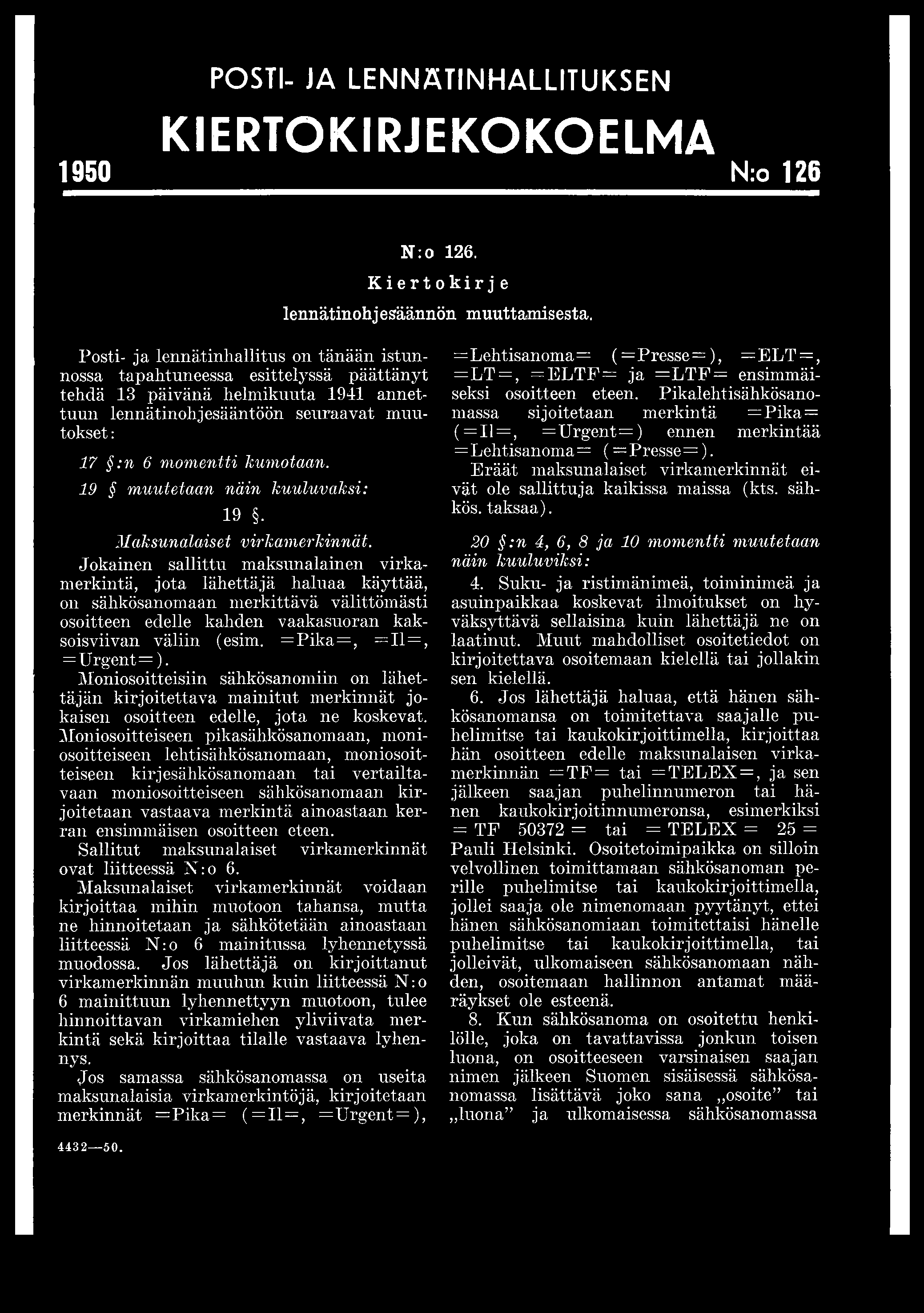 POSTI- JA LENNÄTINHALLITUKSEN

KIERTOKIRJEKOKOELMA

1950

N:o 126

N:o 126.

Kiertokirje

lennätinohjesäännön muuttamisesta.

Posti- ja lennätinhallitus on tänään istunnossa tapahtuneessa esittelyssä päättänyt tehdä 13 päivänä helmikuuta 1941 annettuun lennätinohjesääntöön seuraavat muutokset:

17 §:n 6 momentti kumotaan.

19 § muutetaan näin kuuluvaksi:

19 §.

Maksunalaiset virkamerkinnät.

Jokainen sallittu maksunalainen virkamerkintä, jota lähettäjä haluaa käyttää, on sähkösanomaan merkittävä välittömästi osoitteen edelle kahden vaakasuoran kaksoisviivan väliin (esim. =Pika=, =Il=, =Urgent=).

Moniosoitteisiin sähkösanomiin on lähettäjän kirjoitettava mainitut merkinnät jokaisen osoitteen edelle, jota ne koskevat. Moniosoitteiseen pikasähkösanomaan, moniosoitteiseen lehtisähkösanomaan, moniosoitteiseen kirjesähkösanomaan tai vertailtavaan moniosoitteiseen sähkösanomaan kirjoitetaan vastaava merkintä ainoastaan kerran ensimmäisen osoitteen eteen.

Sallitut maksunalaiset virkamerkinnät ovat liitteessä N:o 6.

Maksunalaiset virkamerkinnät voidaan kirjoittaa mihin muotoon tahansa, mutta ne hinnoitetaan ja sähkötetään ainoastaan liitteessä N:o 6 mainitussa lyhennetyssä muodossa. Jos lähettäjä on kirjoittanut virkamerkinnän muuhun kuin liitteessä N:o 6 mainittuun lyhennettyyn muotoon, tulee hinnoittavan virkamiehen yliviivata merkintä sekä kirjoittaa tilalle vastaava lyhennys.

Jos samassa sähkösanomassa on useita maksunalaisia virkamerkintöjä, kirjoitetaan merkinnät =Pika= (=Il=, =Urgent=), =Lehtisanoma= (=Presse=), =ELT=, =LT=, =ELTF= ja =LTF= ensimmäiseksi osoitteen eteen. Pikalehtisähkösanomassa sijoitetaan merkintä =Pika= (=Il=, =Urgent=) ennen merkintää =Lehtisanoma= (=Presse=).

Eräät maksunalaiset virkamerkinnät eivät ole sallittuja kaikissa maissa (kts. sähkös. taksaa).

20 §:n 4, 6, 8 ja 10 momentti muutetaan näin kuuluviksi:

4. Suku- ja ristimänimeä, toiminimeä ja asuinpaikkaa koskevat ilmoitukset on hyväksyttävä sellaisina kuin lähettäjä ne on laatinut. Muut mahdolliset osoitetiedot on kirjoitettava osoitemaan kielellä tai jollakin sen kielellä.

6. Jos lähettäjä haluaa, että hänen sähkösanomansa on toimitettava saajalle puhelimitse tai kaukokirjoittimella, kirjoittaa hän osoitteen edelle maksunalaisen virkamerkinnän =TF= tai =TELEX=, ja sen jälkeen saajan puhelinnumeron tai hänen kaukokirjoitinnumeronsa, esimerkiksi = TF 50372 = tai = TELEX = 25 = Pauli Helsinki. Osoitetoimipaikka on silloin velvollinen toimittamaan sähkösanoman perille puhelimitse tai kaukokirjoittimella, jollei saaja ole nimenomaan pyytänyt, ettei hänen sähkösanomiaan toimitettaisi hänelle puhelimitse tai kaukokirjoittimella, tai jolleivät, ulkomaiseen sähkösanomaan nähden, osoitemaan hallinnon antamat määräykset ole esteenä.

8. Kun sähkösanoma on osoitettu henkilölle, joka on tavattavissa jonkun toisen luona, on osoitteeseen varsinaisen saajan nimen jälkeen Suomen sisäisessä sähkösanomassa lisättävä joko sana „osoite” tai „luona” ja ulkomaisessa sähkösanomassa

4432—50.